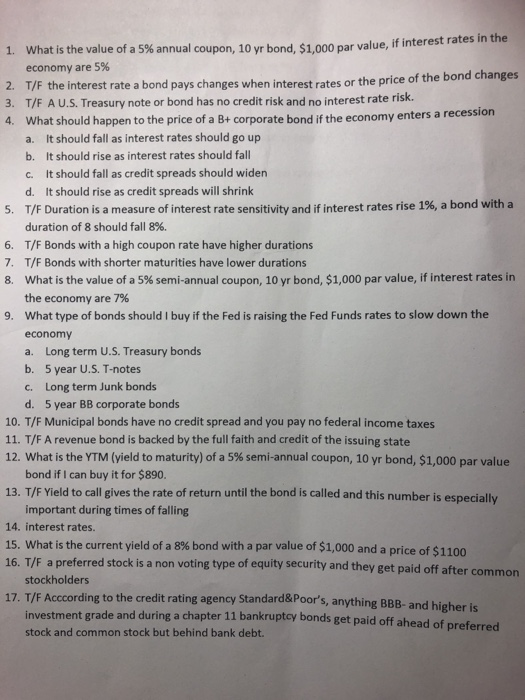 1. What is the value of a 5% annual coupon, 10 yr bond, $1,000 par value, if interest rates in the economy are 5%
2. T/F the interest rate a bond pays changes when interest rates or the price of the bond changes
3. T/F A U.S. Treasury note or bond has no credit risk and no interest rate risk.
4. What should happen to the price of a B+ corporate bond if the economy enters a recession
a. It should fall as interest rates should go up
b. It should rise as interest rates should fall
c. It should fall as credit spreads should widen
d. It should rise as credit spreads will shrink
5. T/F Duration is a measure of interest rate sensitivity and if interest rates rise 1%, a bond with a duration of 8 should fall 8%.
6. T/F Bonds with a high coupon rate have higher durations
7. T/F Bonds with shorter maturities have lower durations
8. What is the value of a 5% semi-annual coupon, 10 yr bond, $1,000 par value, if interest rates in the economy are 7%
9. What type of bonds should I buy if the Fed is raising the Fed Funds rates to slow down the economy
a. Long term U.S. Treasury bonds
b. 5 year U.S. T-notes
c. Long term Junk bonds
d. 5 year BB corporate bonds
10. T/F Municipal bonds have no credit spread and you pay no federal income taxes
11. T/F A revenue bond is backed by the full faith and credit of the issuing state
12. What is the YTM (yield to maturity) of a 5% semi-annual coupon, 10 yr bond, $1,000 par value bond if I can buy it for $890.
13. T/F Yield to call gives the rate of return until the bond is called and this number is especially important during times of falling
14. interest rates.
15. What is the current yield of a 8% bond with a par value of $1,000 and a price of $1100
16. T/F a preferred stock is a non voting type of equity security and they get paid off after common stockholders
17. T/F Acccording to the credit rating agency Standard&Poor's, anything BBB- and higher is investment grade and during a chapter 11 bankruptcy bonds get paid off ahead of preferred stock and common stock but behind bank debt.